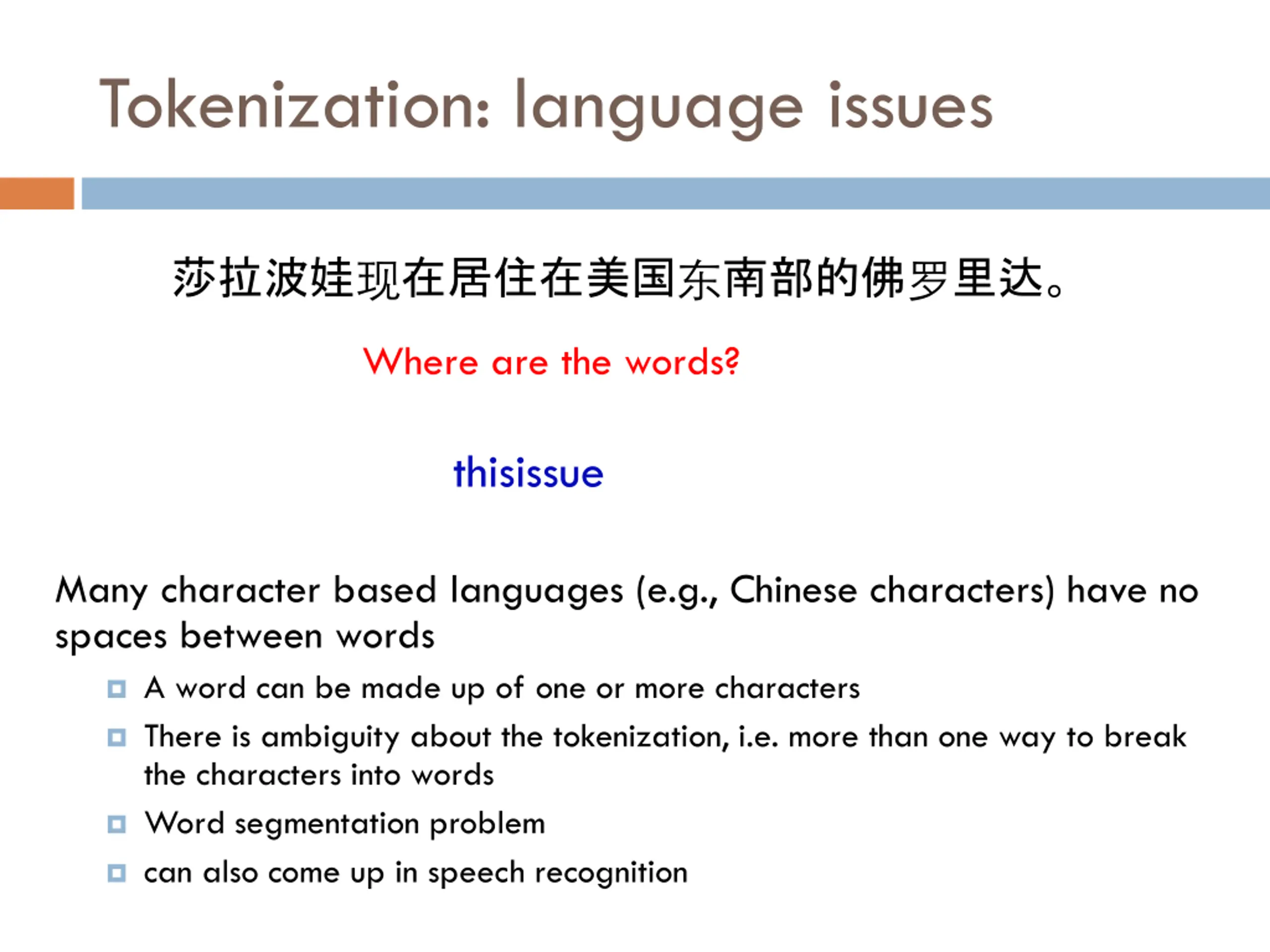 Tokenization: language issues

莎拉波娃现在居住在美国东南部的佛罗里达。

Where are the words?

thisissue

Many character based languages (e.g., Chinese characters) have no spaces between words

A word can be made up of one or more characters

There is ambiguity about the tokenization, i.e. more than one way to break the characters into words

Word segmentation problem

can also come up in speech recognition